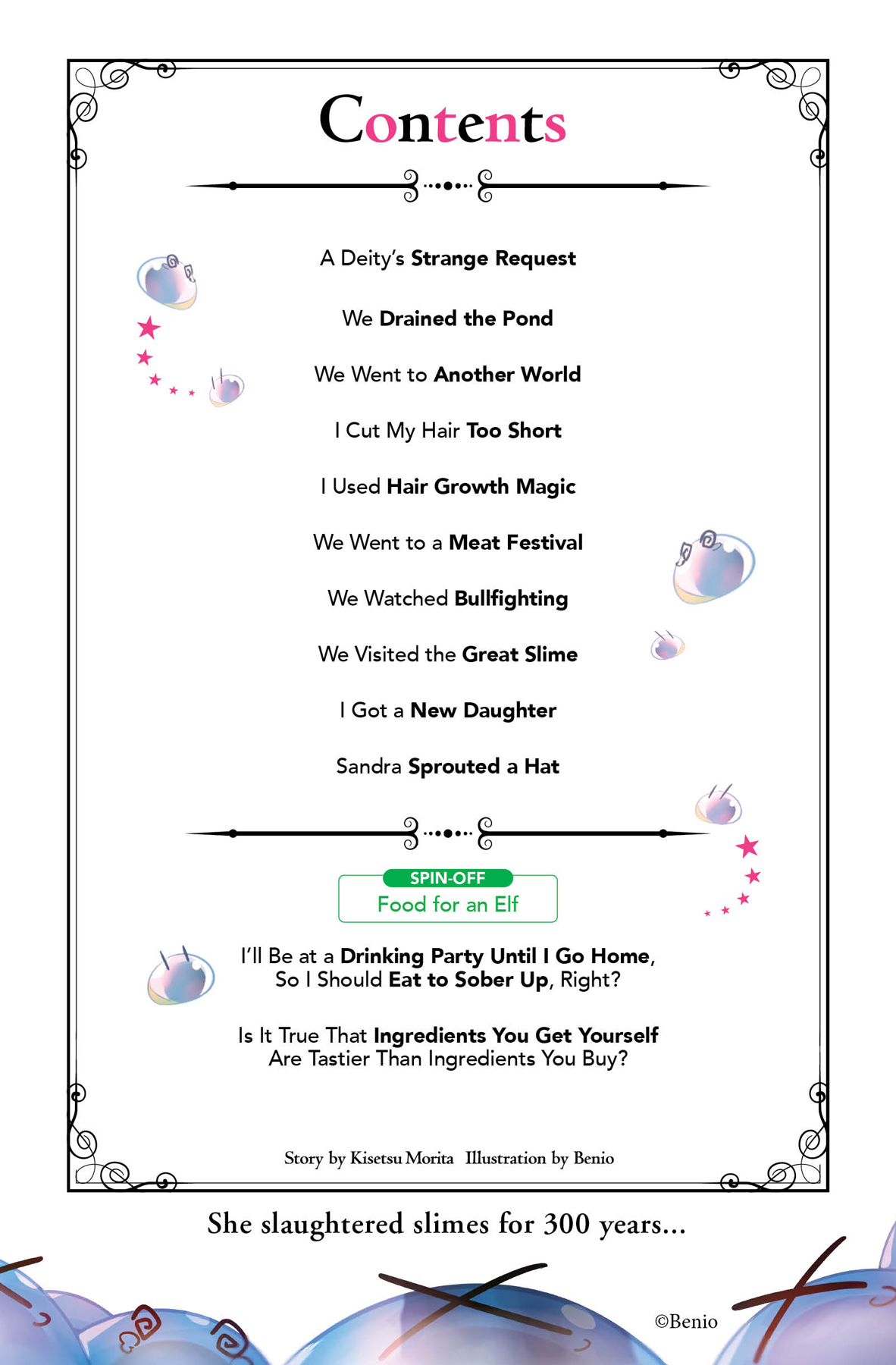 Contents

A Deity's Strange Request

We Drained the Pond

We Went to Another World

I Cut My Hair Too Short

I Used Hair Growth Magic

We Went to a Meat Festival

We Watched Bullfighting

We Visited the Great Slime

I Got a New Daughter

Sandra Sprouted a Hat

SPIN-OFF
Food for an Elf

I'll Be at a Drinking Party Until I Go Home, So I Should Eat to Sober Up, Right?

Is It True That Ingredients You Get Yourself Are Tastier Than Ingredients You Buy?

Story by Kisetsu Morita Illustration by Benio

She slaughtered slimes for 300 years...

©Benio